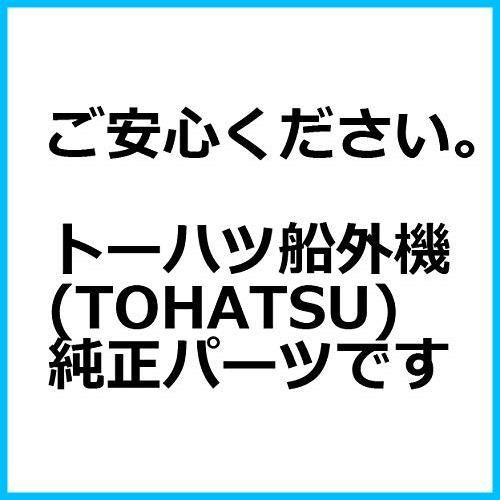 ご安心ください。

トーハツ船外機
(TOHATSU)
純正パーツです